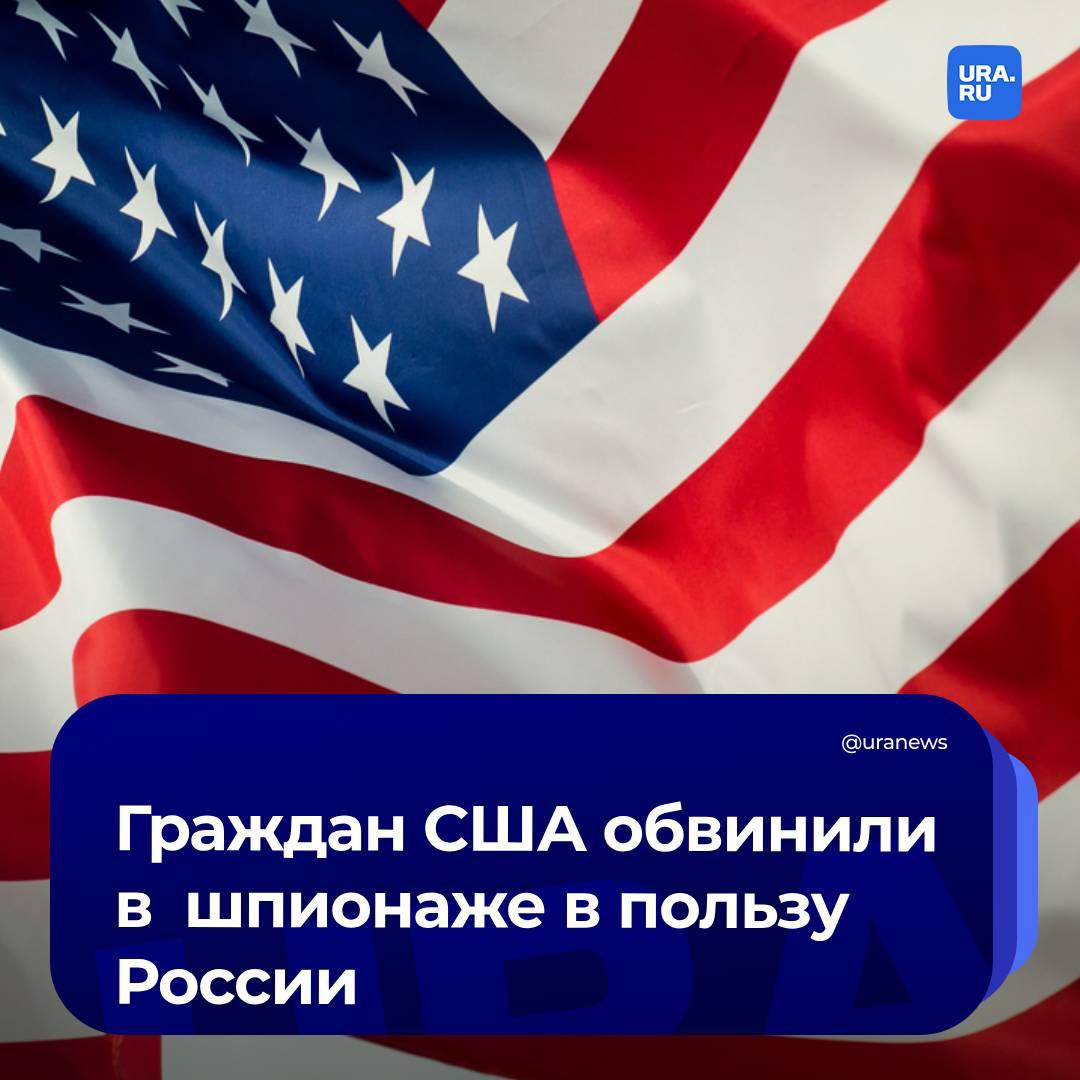 URA.RU

@uranews

Граждан США обвинили в шпионаже в пользу России